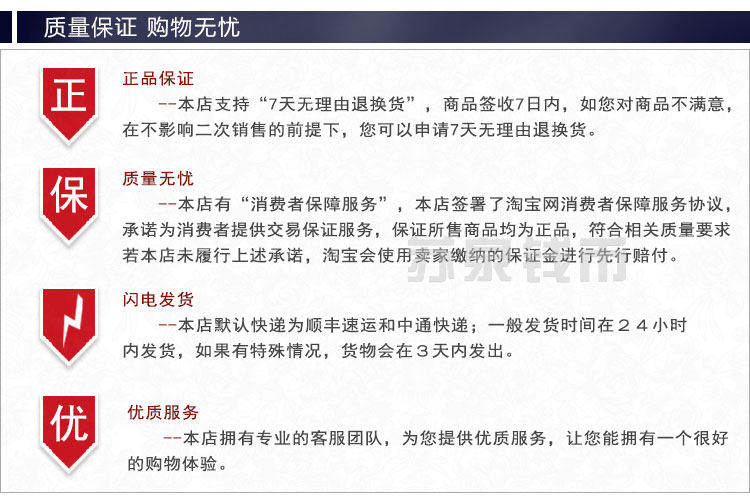 质量保证 购物无忧

正

正品保证
--本店支持“7天无理由退换货”，商品签收7日内，如您对商品不满意，在不影响二次销售的前提下，您可以申请7天无理由退换货。

保

质量无忧
--本店有“消费者保障服务”，本店签署了淘宝网消费者保障服务协议，承诺为消费者提供交易保证服务，保证所售商品均为正品，符合相关质量要求若本店未履行上述承诺，淘宝会使用卖家缴纳的保证金进行先行赔付。

苏泉钱币

闪电发货
--本店默认快递为顺丰速运和中通快递；一般发货时间在２４小时内发货，如果有特殊情况，货物会在３天内发出。

优

优质服务
--本店拥有专业的客服团队，为您提供优质服务，让您能拥有一个很好的购物体验。